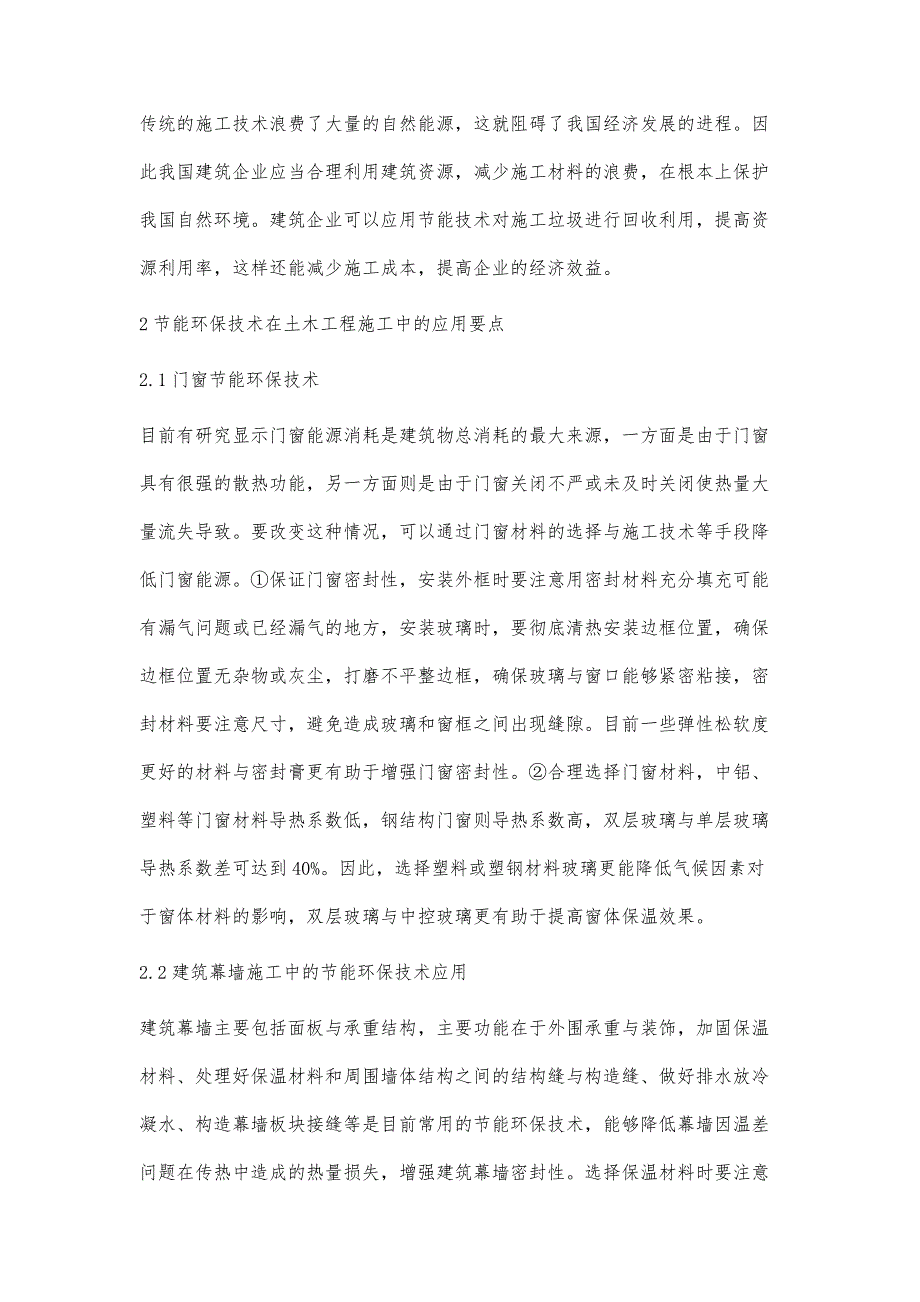 传统的施工技术浪费了大量的自然能源，这就阻碍了我国经济发展的进程。因此我国建筑企业应当合理利用建筑资源，减少施工材料的浪费，在根本上保护我国自然环境。建筑企业可以应用节能技术对施工垃圾进行回收利用，提高资源利用率，这样还能减少施工成本，提高企业的经济效益。

2 节能环保技术在土木工程施工中的应用要点

2.1 门窗节能环保技术

目前有研究显示门窗能源消耗是建筑物总消耗的最大来源，一方面是由于门窗具有很强的散热功能，另一方面则是由于门窗关闭不严或未及时关闭使热量大量流失导致。要改变这种情况，可以通过门窗材料的选择与施工技术等手段降低门窗能源。①保证门窗密封性，安装外框时要注意用密封材料充分填充可能有漏气问题或已经漏气的地方，安装玻璃时，要彻底清热安装边框位置，确保边框位置无杂物或灰尘，打磨不平整边框，确保玻璃与窗口能够紧密粘接，密封材料要注意尺寸，避免造成玻璃和窗框之间出现缝隙。目前一些弹性松软度更好的材料与密封膏更有助于增强门窗密封性。②合理选择门窗材料，中铝、塑料等门窗材料导热系数低，钢结构门窗则导热系数高，双层玻璃与单层玻璃导热系数差可达到40%。因此，选择塑料或塑钢材料玻璃更能降低气候因素对于窗体材料的影响，双层玻璃与中控玻璃更有助于提高窗体保温效果。

2.2 建筑幕墙施工中的节能环保技术应用

建筑幕墙主要包括面板与承重结构，主要功能在于外围承重与装饰，加固保温材料、处理好保温材料和周围墙体结构之间的结构缝与构造缝、做好排水放冷凝水、构造幕墙板块接缝等是目前常用的节能环保技术，能够降低幕墙因温差问题在传热中造成的热量损失，增强建筑幕墙密封性。选择保温材料时要注意